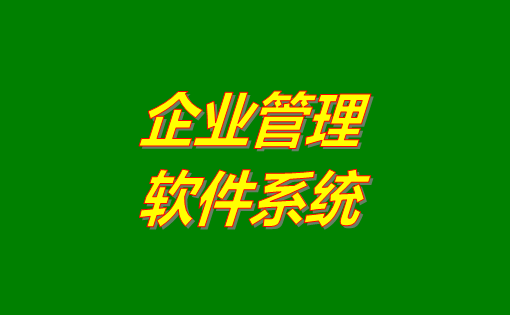 企业管理
软件系统